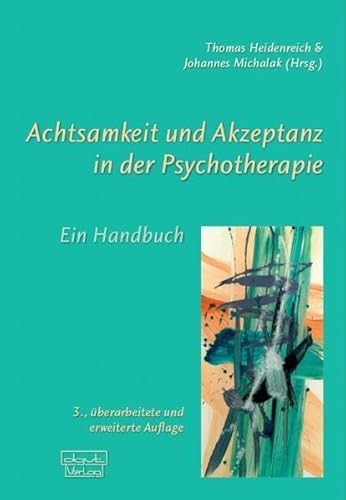 Thomas Heidenreich &
Johannes Michalak (Hrsg.)

Achtsamkeit und Akzeptanz in der Psychotherapie

Ein Handbuch

3., überarbeitete und erweiterte Auflage

dgvt Verlag